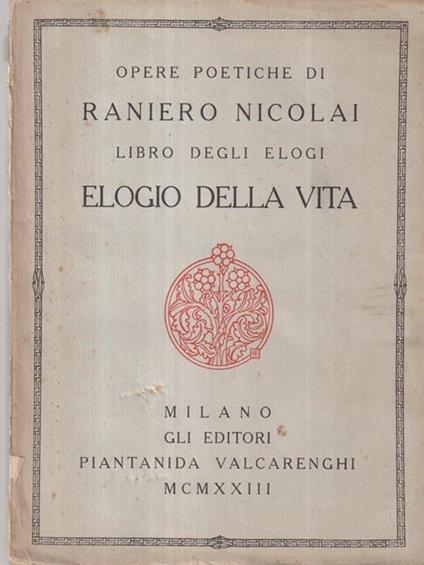 OPERE POETICHE DI
RANIERO NICOLAI
LIBRO DEGLI ELOGI
ELOGIO DELLA VITA

MILANO
GLI EDITORI
PIANTANIDA VALCARENGHI
MCMXXIII